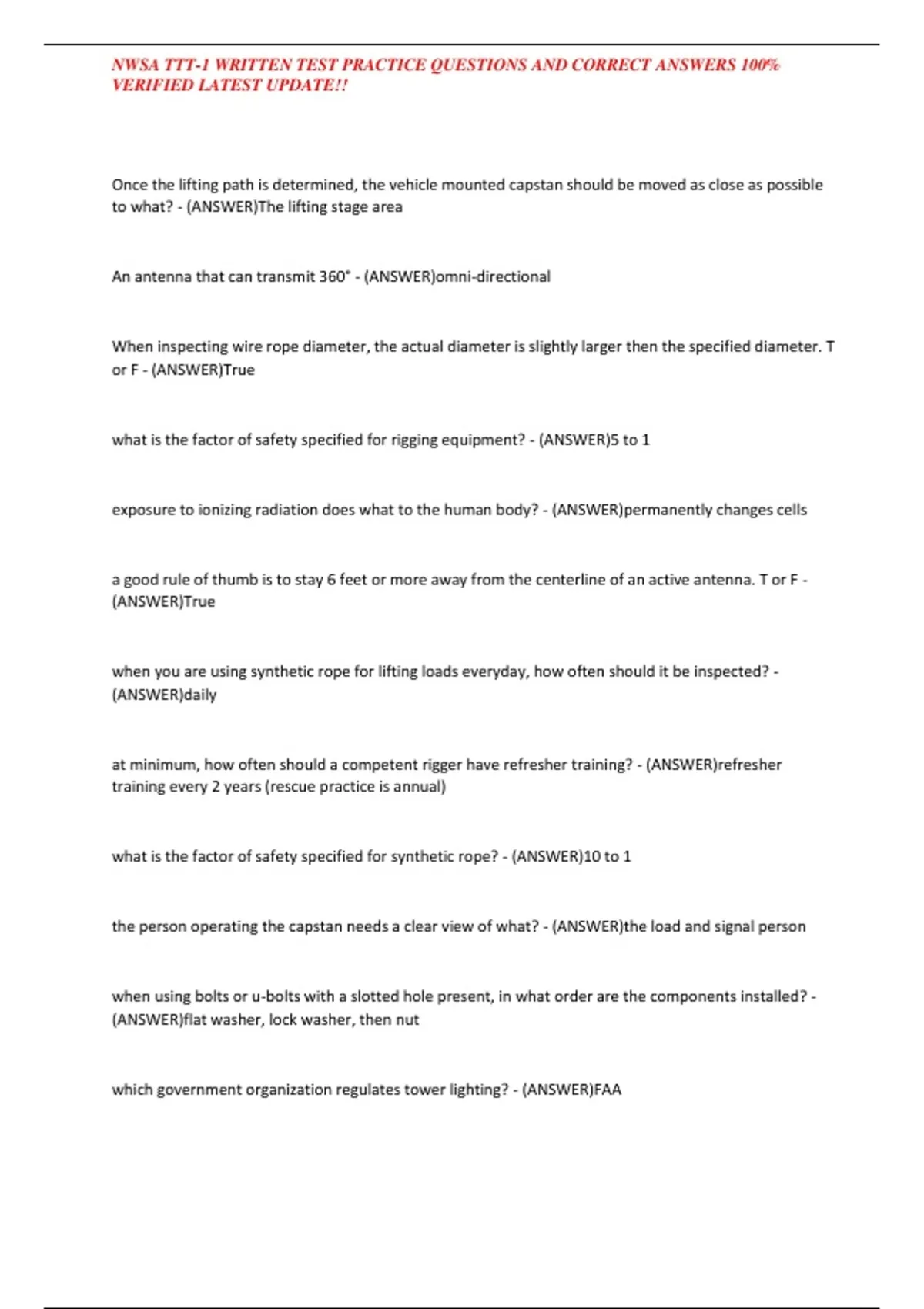 NWSA TTT-1 WRITTEN TEST PRACTICE QUESTIONS AND CORRECT ANSWERS 100% VERIFIED LATEST UPDATE!!

Once the lifting path is determined, the vehicle mounted capstan should be moved as close as possible to what? - (ANSWER)The lifting stage area

An antenna that can transmit 360° - (ANSWER)omni-directional

When inspecting wire rope diameter, the actual diameter is slightly larger then the specified diameter. T or F - (ANSWER)True

what is the factor of safety specified for rigging equipment? - (ANSWER)5 to 1

exposure to ionizing radiation does what to the human body? - (ANSWER)permanently changes cells

a good rule of thumb is to stay 6 feet or more away from the centerline of an active antenna. T or F - (ANSWER)True

when you are using synthetic rope for lifting loads everyday, how often should it be inspected? - (ANSWER)daily

at minimum, how often should a competent rigger have refresher training? - (ANSWER)refresher training every 2 years (rescue practice is annual)

what is the factor of safety specified for synthetic rope? - (ANSWER)10 to 1

the person operating the capstan needs a clear view of what? - (ANSWER)the load and signal person

when using bolts or u-bolts with a slotted hole present, in what order are the components installed? - (ANSWER)flat washer, lock washer, then nut

which government organization regulates tower lighting? - (ANSWER)FAA